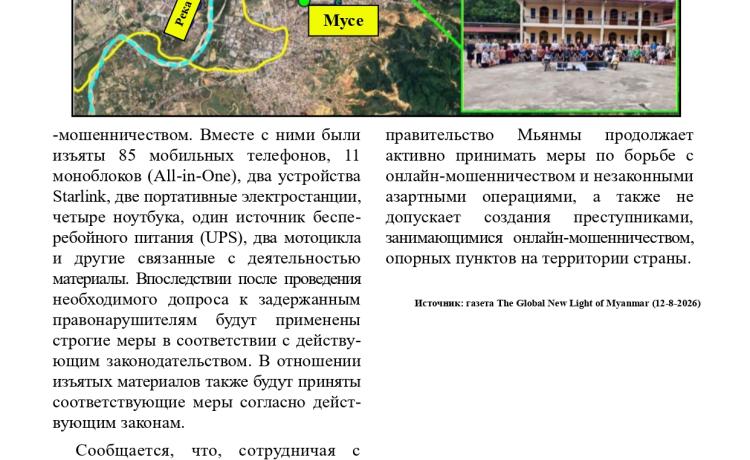 Река

Мусе

-мошенничеством. Вместе с ними были изъяты 85 мобильных телефонов, 11 моноблоков (All-in-One), два устройства Starlink, две портативные электростанции, четыре ноутбука, один источник бесперебойного питания (UPS), два мотоцикла и другие связанные с деятельностью материалы. Впоследствии после проведения необходимого допроса к задержанным правонарушителям будут применены строгие меры в соответствии с действующим законодательством. В отношении изъятых материалов также будут приняты соответствующие меры согласно действующим законам.

Сообщается, что, сотрудничая с

правительство Мьянмы продолжает активно принимать меры по борьбе с онлайн-мошенничеством и незаконными азартными операциями, а также не допускает создания преступниками, занимающимися онлайн-мошенничеством, опорных пунктов на территории страны.

Источник: газета The Global New Light of Myanmar (12-8-2026)